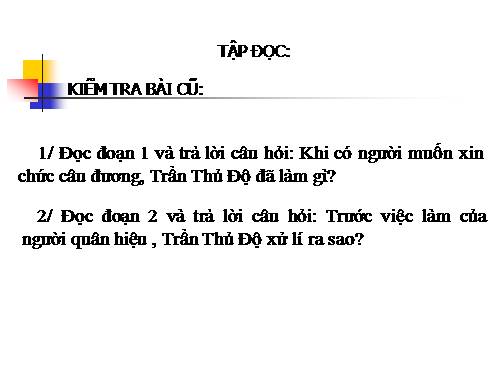 TẬP ĐỌC:

KIỂM TRA BÀI CŨ:

1/ Đọc đoạn 1 và trả lời câu hỏi: Khi có người muốn xin chức câu đương, Trần Thủ Độ đã làm gì?

2/ Đọc đoạn 2 và trả lời câu hỏi: Trước việc làm của người quân hiệu , Trần Thủ Độ xử lí ra sao?